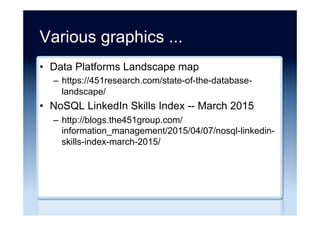 Various graphics ...

• Data Platforms Landscape map
– https://451research.com/state-of-the-database-landscape/

• NoSQL LinkedIn Skills Index -- March 2015
– http://blogs.the451group.com/information_management/2015/04/07/nosql-linkedin-skills-index-march-2015/